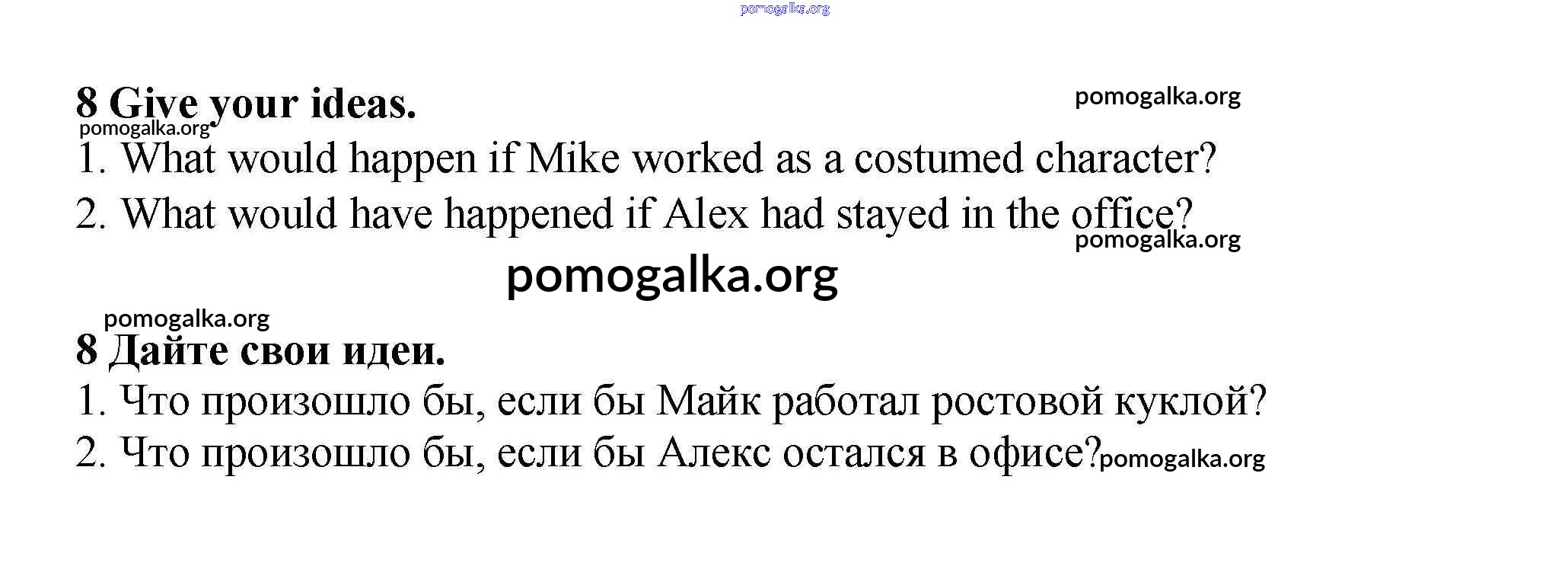 8 Give your ideas.

1. What would happen if Mike worked as a costumed character?

2. What would have happened if Alex had stayed in the office?

8 Дайте свои идеи.

1. Что произошло бы, если бы Майк работал ростовой куклой?

2. Что произошло бы, если бы Алекс остался в офисе?

pomogalka.org